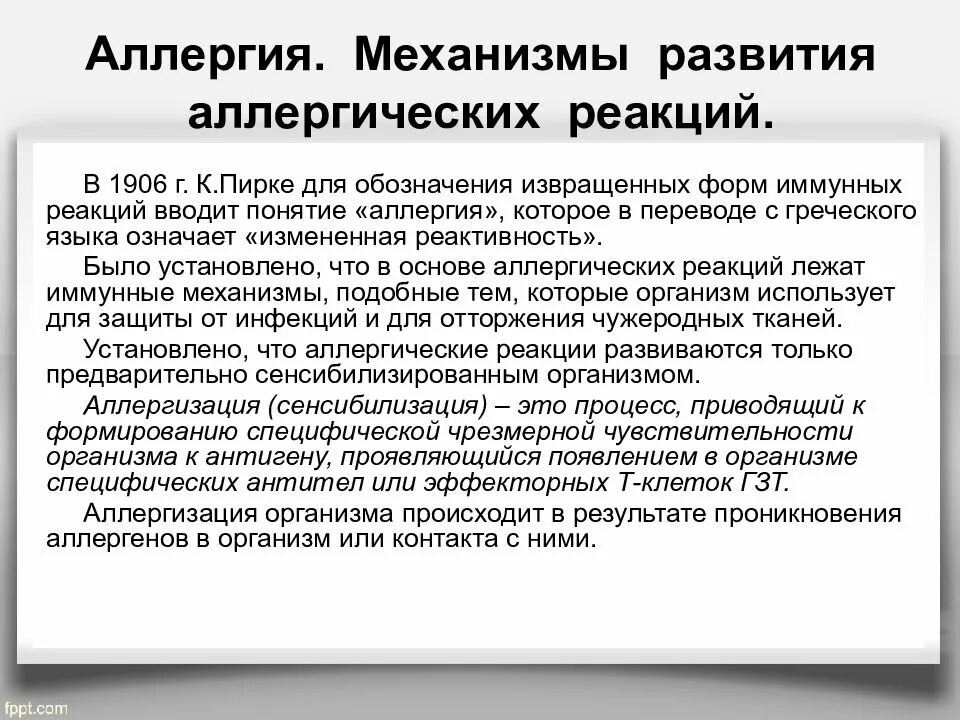 Аллергия. Механизмы развития аллергических реакций.

В 1906 г. К.Пирке для обозначения извращенных форм иммунных реакций вводит понятие «аллергия», которое в переводе с греческого языка означает «измененная реактивность».

Было установлено, что в основе аллергических реакций лежат иммунные механизмы, подобные тем, которые организм использует для защиты от инфекций и для отторжения чужеродных тканей.

Установлено, что аллергические реакции развиваются только предварительно сенсибилизированным организмом.

Аллергизация (сенсибилизация) – это процесс, приводящий к формированию специфической чрезмерной чувствительности организма к антигену, проявляющийся появлением в организме специфических антител или эффекторных Т-клеток ГЗТ.

Аллергизация организма происходит в результате проникновения аллергенов в организм или контакта с ними.

fppt.com